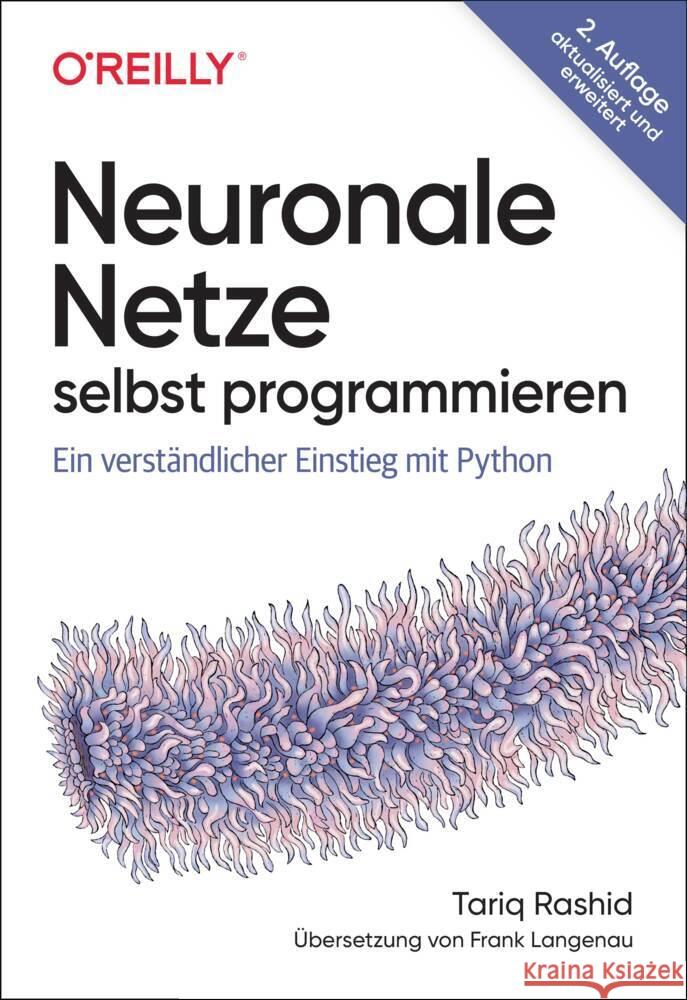 O'REILLY®

2. Auflage
aktualisiert und erweitert

Neuronale Netze selbst programmieren

Ein verständlicher Einstieg mit Python

Tariq Rashid

Übersetzung von Frank Langenau